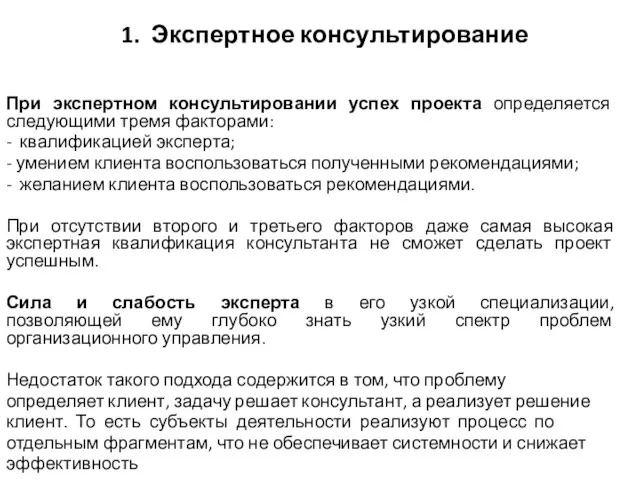 1. Экспертное консультирование

При экспертном консультировании успех проекта определяется следующими тремя факторами:
- квалификацией эксперта;
- умением клиента воспользоваться полученными рекомендациями;
- желанием клиента воспользоваться рекомендациями.

При отсутствии второго и третьего факторов даже самая высокая экспертная квалификация консультанта не сможет сделать проект успешным.

Сила и слабость эксперта в его узкой специализации, позволяющей ему глубоко знать узкий спектр проблем организационного управления.

Недостаток такого подхода содержится в том, что проблему определяет клиент, задачу решает консультант, а реализует решение клиент. То есть субъекты деятельности реализуют процесс по отдельным фрагментам, что не обеспечивает системности и снижает эффективность